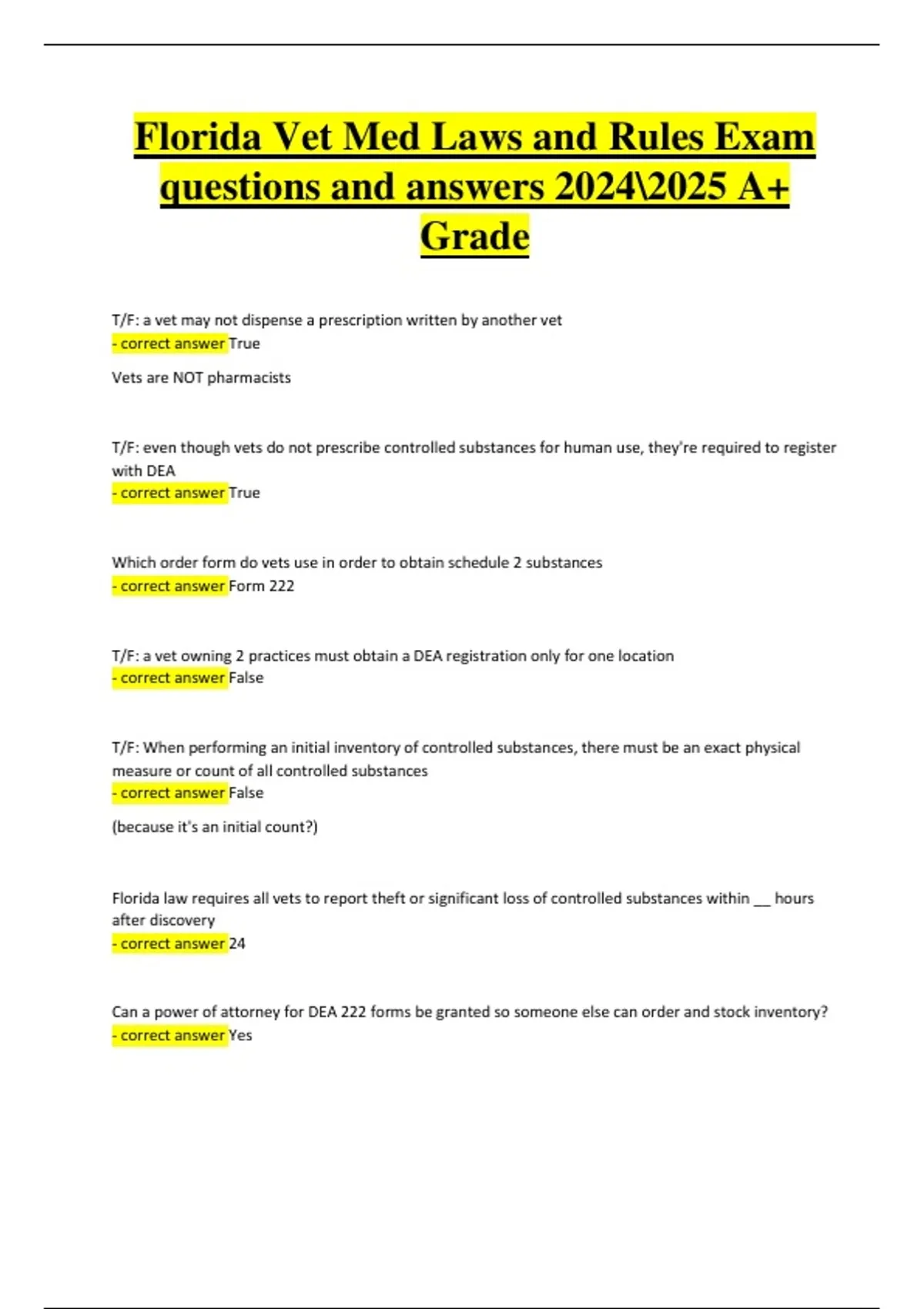 Florida Vet Med Laws and Rules Exam questions and answers 2024\2025 A+ Grade

T/F: a vet may not dispense a prescription written by another vet
- correct answer True

Vets are NOT pharmacists

T/F: even though vets do not prescribe controlled substances for human use, they're required to register with DEA
- correct answer True

Which order form do vets use in order to obtain schedule 2 substances
- correct answer Form 222

T/F: a vet owning 2 practices must obtain a DEA registration only for one location
- correct answer False

T/F: When performing an initial inventory of controlled substances, there must be an exact physical measure or count of all controlled substances
- correct answer False

(because it's an initial count?)

Florida law requires all vets to report theft or significant loss of controlled substances within __ hours after discovery
- correct answer 24

Can a power of attorney for DEA 222 forms be granted so someone else can order and stock inventory?
- correct answer Yes